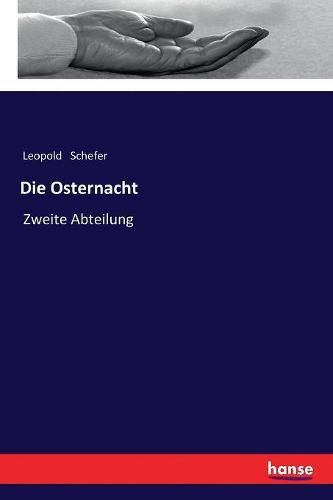 Leopold Schefer

Die Osternacht

Zweite Abteilung

hanse